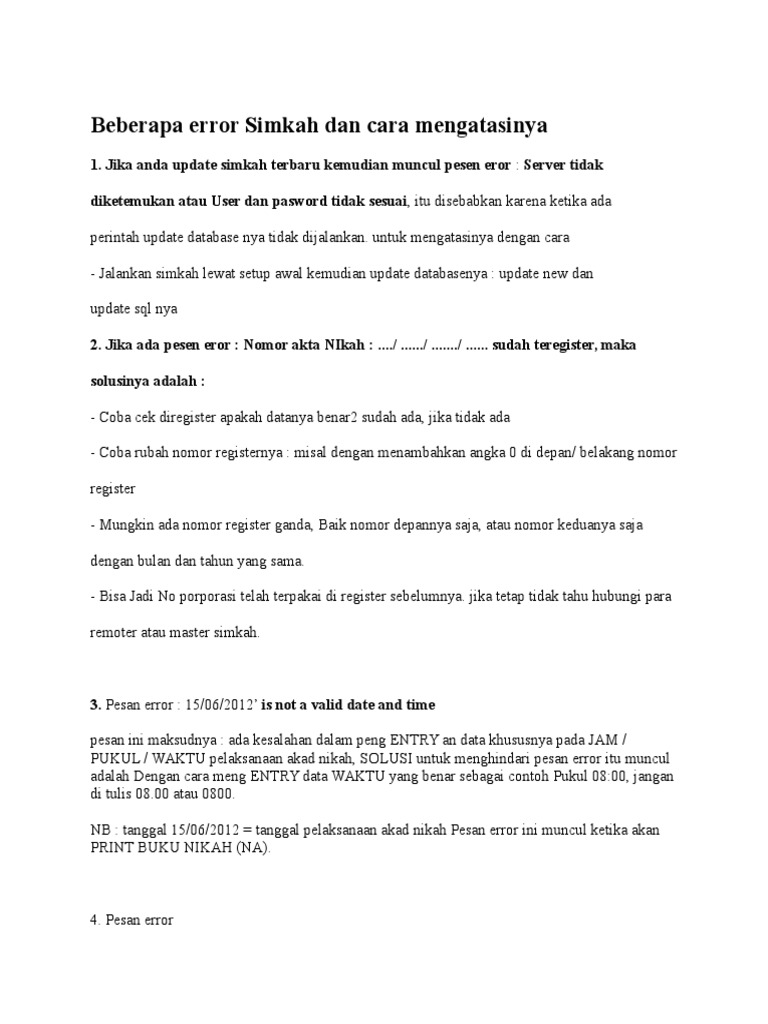 Beberapa error Simkah dan cara mengatasinya

1. Jika anda update simkah terbaru kemudian muncul pesen eror : Server tidak diketemukan atau User dan pasword tidak sesuai, itu disebabkan karena ketika ada perintah update database nya tidak dijalankan. untuk mengatasinya dengan cara

- Jalankan simkah lewat setup awal kemudian update databasenya : update new dan update sql nya

2. Jika ada pesen eror : Nomor akta NIkah : …./ ……/ ……./ …… sudah teregister, maka solusinya adalah :

- Coba cek diregister apakah datanya benar2 sudah ada, jika tidak ada

- Coba rubah nomor registernya : misal dengan menambahkan angka 0 di depan/ belakang nomor register

- Mungkin ada nomor register ganda, Baik nomor depannya saja, atau nomor keduanya saja dengan bulan dan tahun yang sama.

- Bisa Jadi No porporasi telah terpakai di register sebelumnya. jika tetap tidak tahu hubungi para remoter atau master simkah.

3. Pesan error : 15/06/2012' is not a valid date and time

pesan ini maksudnya : ada kesalahan dalam peng ENTRY an data khususnya pada JAM / PUKUL / WAKTU pelaksanaan akad nikah, SOLUSI untuk menghindari pesan error itu muncul adalah Dengan cara meng ENTRY data WAKTU yang benar sebagai contoh Pukul 08:00, jangan di tulis 08.00 atau 0800.

NB : tanggal 15/06/2012 = tanggal pelaksanaan akad nikah Pesan error ini muncul ketika akan PRINT BUKU NIKAH (NA).

4. Pesan error